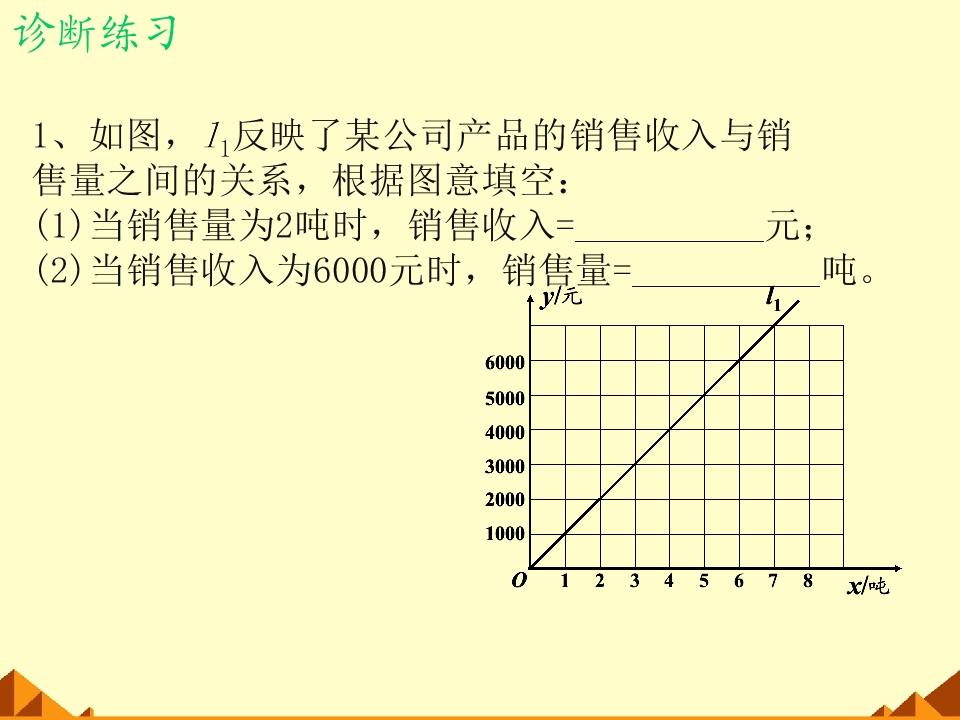 诊断练习

1、如图，$l_1$反映了某公司产品的销售收入与销售量之间的关系，根据图意填空：

(1)当销售量为2吨时，销售收入=____元；

(2)当销售收入为6000元时，销售量=____吨。

y/元
$l_1$
6000
5000
4000
3000
2000
1000
O 1 2 3 4 5 6 7 8 x/吨